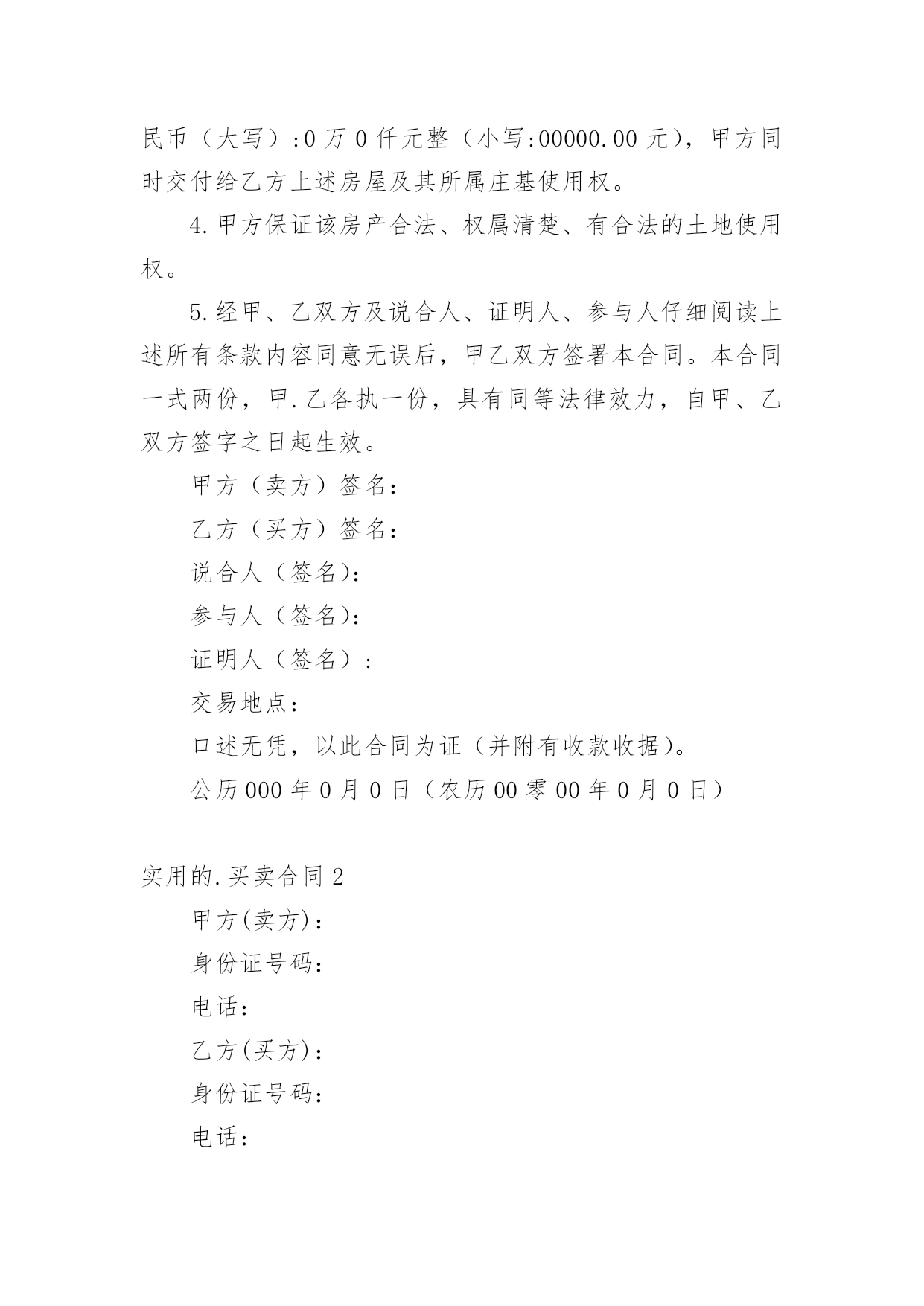 民币（大写）:0 万 0 仟元整（小写:00000.00 元），甲方同时交付给乙方上述房屋及其所属庄基使用权。

4.甲方保证该房产合法、权属清楚、有合法的土地使用权。

5.经甲、乙双方及说合人、证明人、参与人仔细阅读上述所有条款内容同意无误后，甲乙双方签署本合同。本合同一式两份，甲.乙各执一份，具有同等法律效力，自甲、乙双方签字之日起生效。

甲方（卖方）签名：

乙方（买方）签名：

说合人（签名)：

参与人（签名)：

证明人（签名）：

交易地点：

口述无凭，以此合同为证（并附有收款收据)。

公历 000 年 0 月 0 日（农历 00 零 00 年 0 月 0 日）

实用的.买卖合同 2

甲方(卖方)：

身份证号码：

电话：

乙方(买方)：

身份证号码：

电话：